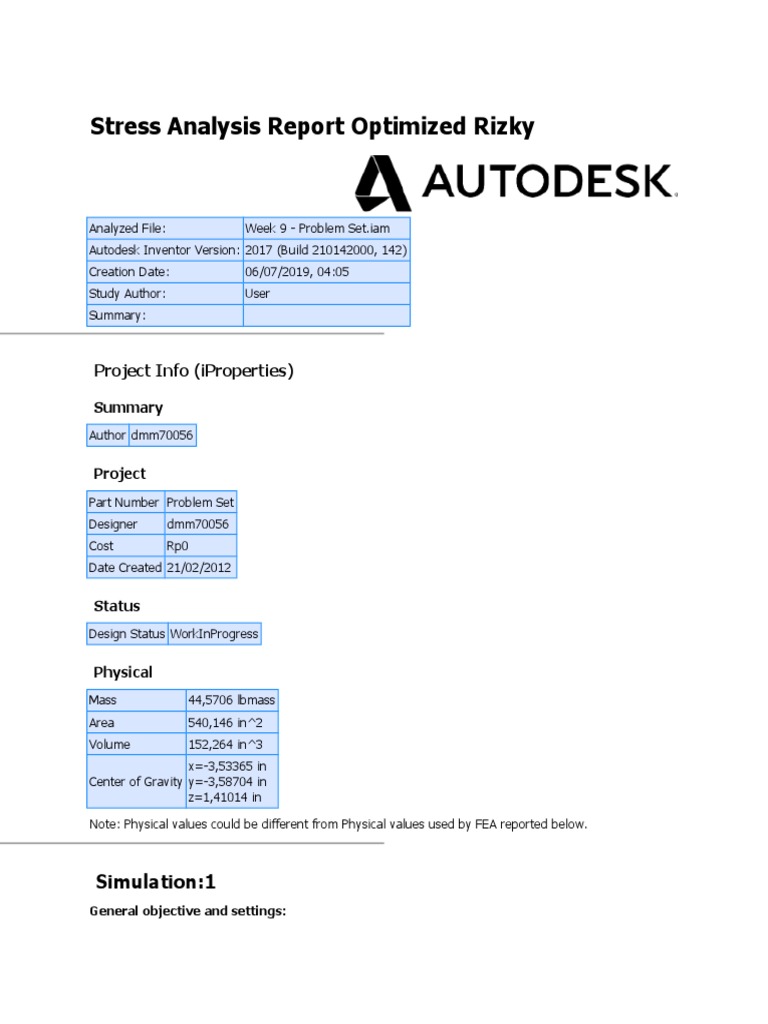 Stress Analysis Report Optimized Rizky

AUTODESK.

| Analyzed File: | Week 9 - Problem Set.iam |
|---|---|
| Autodesk Inventor Version: | 2017 (Build 210142000, 142) |
| Creation Date: | 06/07/2019, 04:05 |
| Study Author: | User |
| Summary: | |

Project Info (iProperties)

Summary

| Author | dmm70056 |
|---|---|

Project

| Part Number | Problem Set |
|---|---|
| Designer | dmm70056 |
| Cost | Rp0 |
| Date Created | 21/02/2012 |

Status

| Design Status | WorkInProgress |
|---|---|

Physical

| Mass | 44,5706 lbmass |
|---|---|
| Area | 540,146 in^2 |
| Volume | 152,264 in^3 |
| Center of Gravity | x=-3,53365 in y=-3,58704 in z=1,41014 in |

Note: Physical values could be different from Physical values used by FEA reported below.

Simulation:1

General objective and settings: